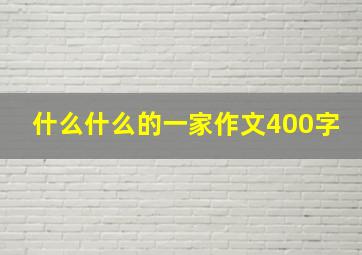 什么什么的一家作文400字